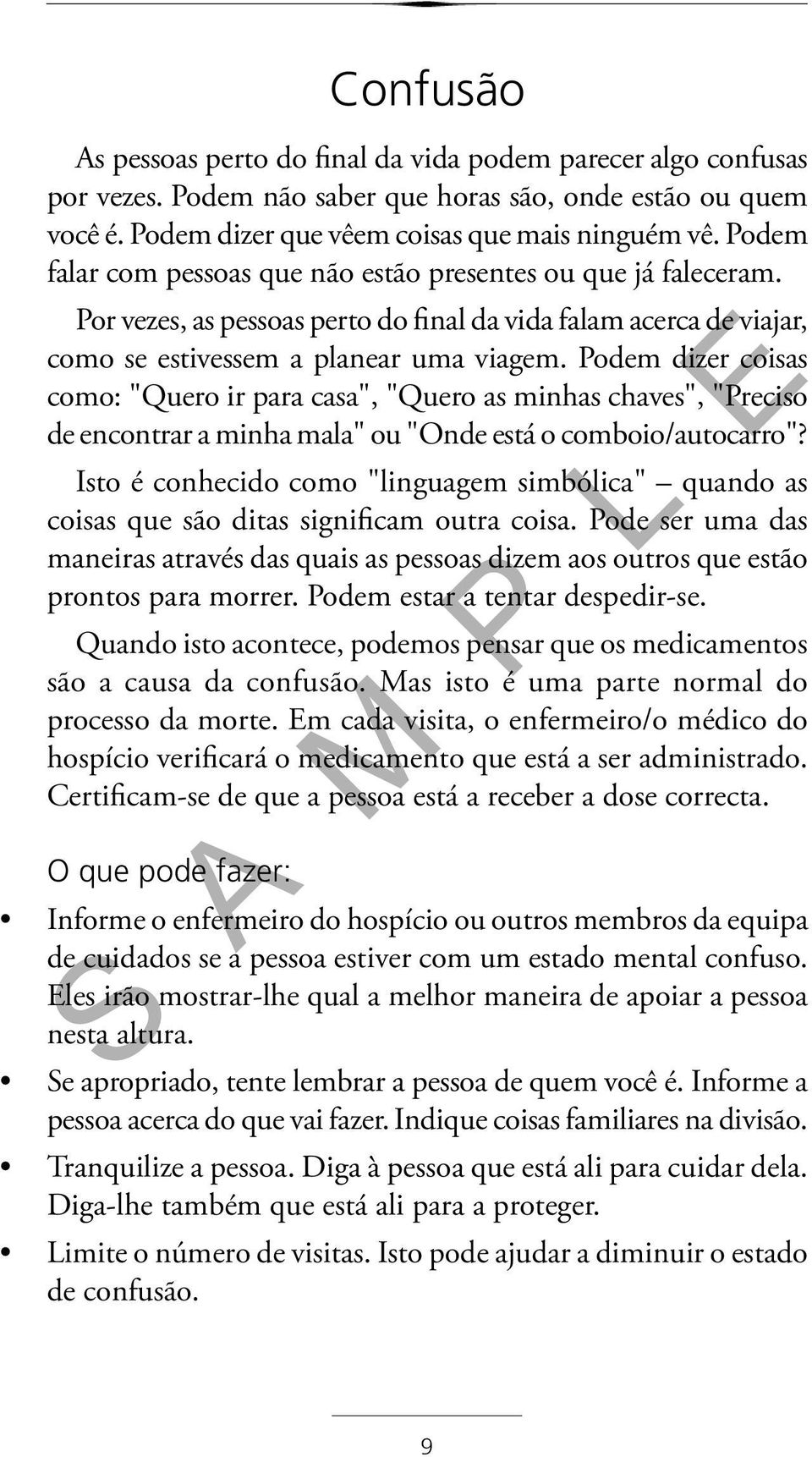 Confusão

As pessoas perto do final da vida podem parecer algo confusas por vezes. Podem não saber que horas são, onde estão ou quem você é. Podem dizer que vêem coisas que mais ninguém vê. Podem falar com pessoas que não estão presentes ou que já faleceram.

Por vezes, as pessoas perto do final da vida falam acerca de viajar, como se estivessem a planear uma viagem. Podem dizer coisas como: "Quero ir para casa", "Quero as minhas chaves", "Preciso de encontrar a minha mala" ou "Onde está o comboio/autocarro"?

Isto é conhecido como "linguagem simbólica" – quando as coisas que são ditas significam outra coisa. Pode ser uma das maneiras através das quais as pessoas dizem aos outros que estão prontos para morrer. Podem estar a tentar despedir-se.

Quando isto acontece, podemos pensar que os medicamentos são a causa da confusão. Mas isto é uma parte normal do processo da morte. Em cada visita, o enfermeiro/o médico do hospício verificará o medicamento que está a ser administrado. Certificam-se de que a pessoa está a receber a dose correcta.

O que pode fazer:

• Informe o enfermeiro do hospício ou outros membros da equipa de cuidados se a pessoa estiver com um estado mental confuso. Eles irão mostrar-lhe qual a melhor maneira de apoiar a pessoa nesta altura.

• Se apropriado, tente lembrar a pessoa de quem você é. Informe a pessoa acerca do que vai fazer. Indique coisas familiares na divisão.

• Tranquilize a pessoa. Diga à pessoa que está ali para cuidar dela. Diga-lhe também que está ali para a proteger.

• Limite o número de visitas. Isto pode ajudar a diminuir o estado de confusão.

SAMPLE

9